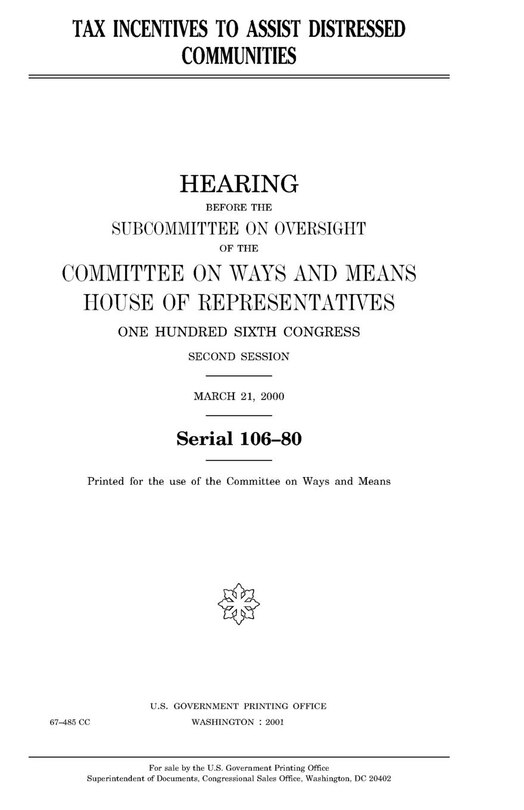 TAX INCENTIVES TO ASSIST DISTRESSED COMMUNITIES

HEARING
BEFORE THE
SUBCOMMITTEE ON OVERSIGHT
OF THE
COMMITTEE ON WAYS AND MEANS
HOUSE OF REPRESENTATIVES
ONE HUNDRED SIXTH CONGRESS
SECOND SESSION

MARCH 21, 2000

Serial 106–80

Printed for the use of the Committee on Ways and Means

U.S. GOVERNMENT PRINTING OFFICE
67–485 CC
WASHINGTON : 2001

For sale by the U.S. Government Printing Office
Superintendent of Documents, Congressional Sales Office, Washington, DC 20402